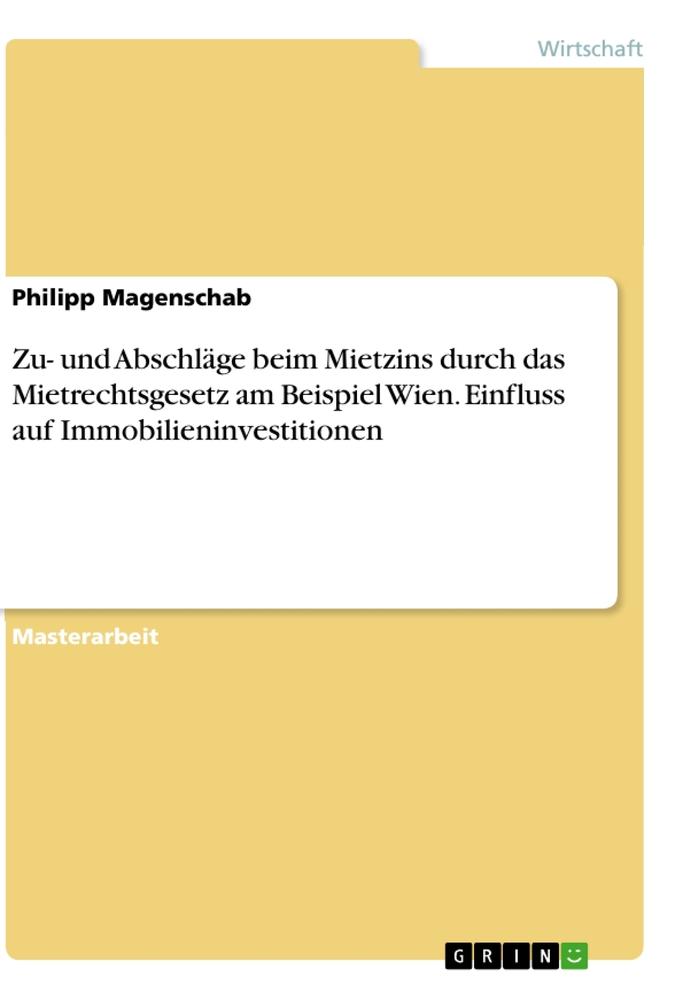 Wirtschaft

Philipp Magenschab

Zu- und Abschläge beim Mietzins durch das Mietrechtsgesetz am Beispiel Wien. Einfluss auf Immobilieninvestitionen

Masterarbeit

GRIN